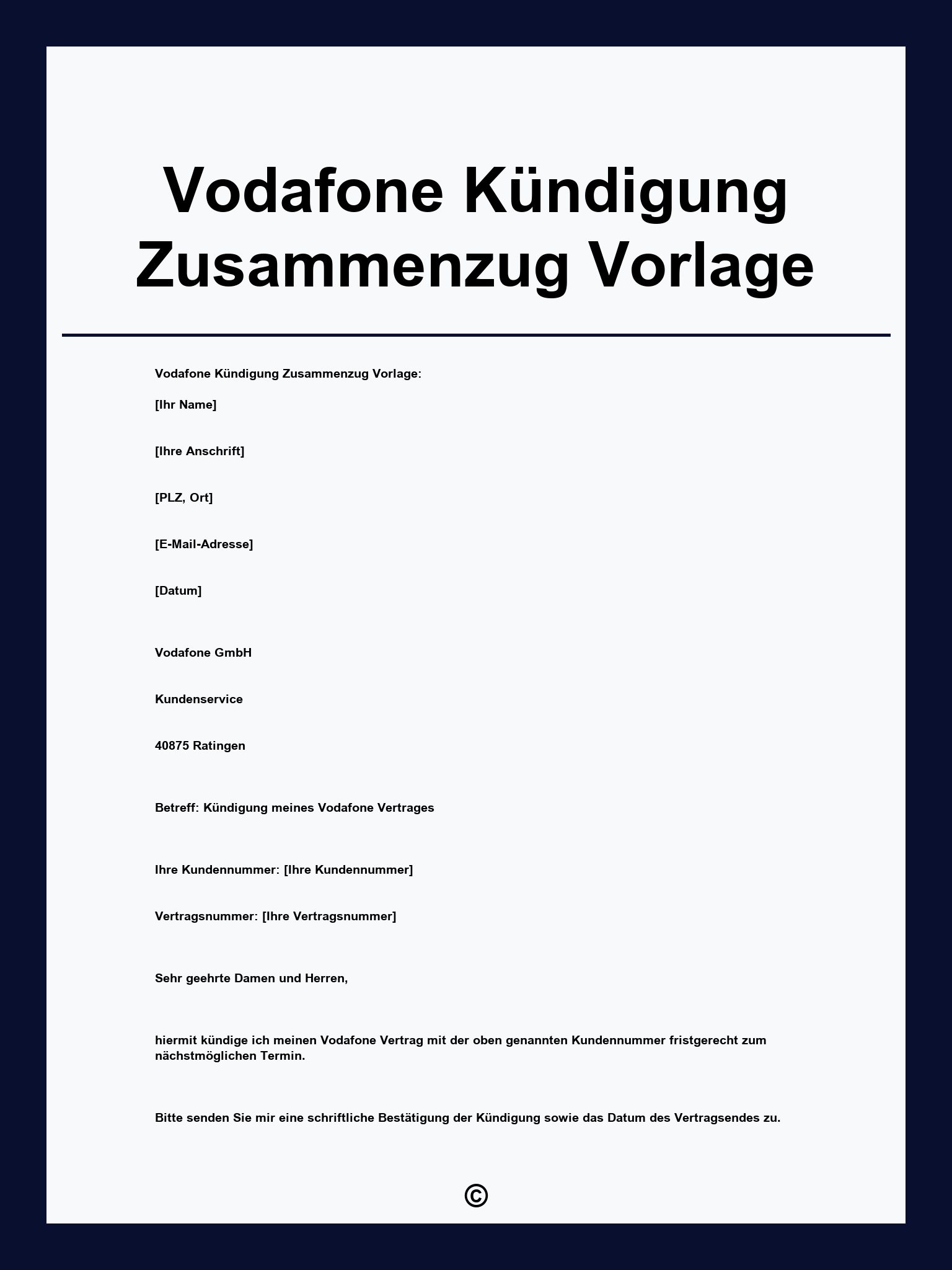 Vodafone Kündigung Zusammenzug Vorlage

Vodafone Kündigung Zusammenzug Vorlage:

[Ihr Name]

[Ihre Anschrift]

[PLZ, Ort]

[E-Mail-Adresse]

[Datum]

Vodafone GmbH

Kundenservice

40875 Ratingen

Betreff: Kündigung meines Vodafone Vertrages

Ihre Kundennummer: [Ihre Kundennummer]

Vertragsnummer: [Ihre Vertragsnummer]

Sehr geehrte Damen und Herren,

hiermit kündige ich meinen Vodafone Vertrag mit der oben genannten Kundennummer fristgerecht zum nächstmöglichen Termin.

Bitte senden Sie mir eine schriftliche Bestätigung der Kündigung sowie das Datum des Vertragsendes zu.

©